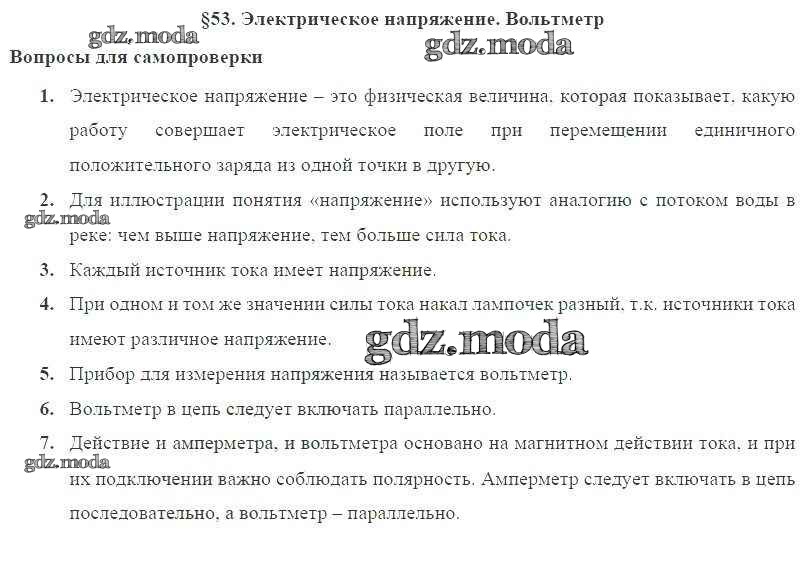 §53. Электрическое напряжение. Вольтметр

Вопросы для самопроверки

1. Электрическое напряжение – это физическая величина, которая показывает, какую работу совершает электрическое поле при перемещении единичного положительного заряда из одной точки в другую.

2. Для иллюстрации понятия «напряжение» используют аналогию с потоком воды в реке: чем выше напряжение, тем больше сила тока.

3. Каждый источник тока имеет напряжение.

4. При одном и том же значении силы тока накал лампочек разный, т.к. источники тока имеют различное напряжение.

5. Прибор для измерения напряжения называется вольтметр.

6. Вольтметр в цепь следует включать параллельно.

7. Действие и амперметра, и вольтметра основано на магнитном действии тока, и при их подключении важно соблюдать полярность. Амперметр следует включать в цепь последовательно, а вольтметр – параллельно.

gdz.moda